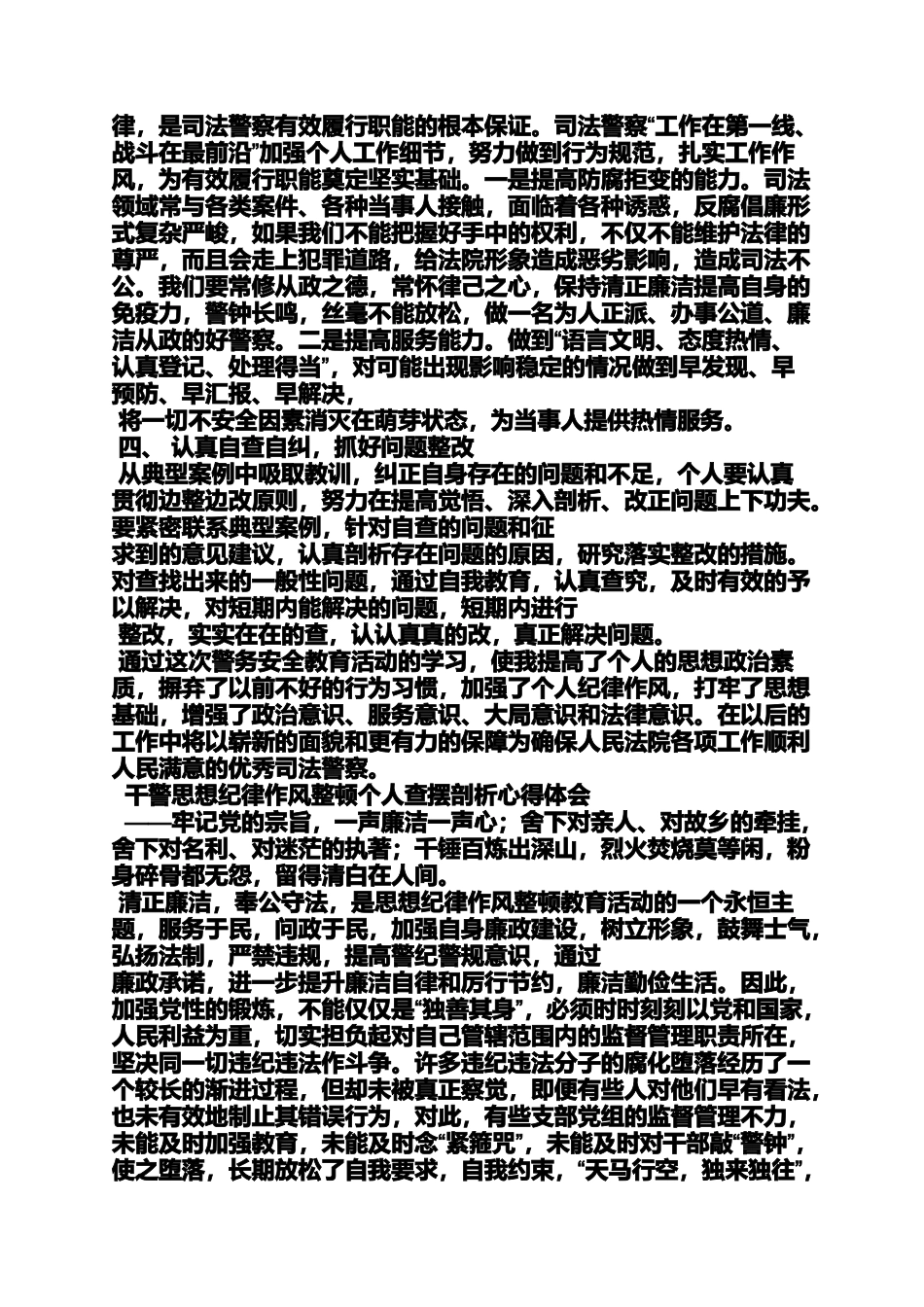 律，是司法警察有效履行职能的根本保证。司法警察“工作在第一线、战斗在最前沿”加强个人工作细节，努力做到行为规范，扎实工作作风，为有效履行职能奠定坚实基础。一是提高防腐拒变的能力。司法领域常与各类案件、各种当事人接触，面临着各种诱惑，反腐倡廉形式复杂严峻，如果我们不能把握好手中的权利，不仅不能维护法律的尊严，而且会走上犯罪道路，给法院形象造成恶劣影响，造成司法不公。我们要常修从政之德，常怀律己之心，保持清正廉洁提高自身的免疫力，警钟长鸣，丝毫不能放松，做一名为人正派、办事公道、廉洁从政的好警察。二是提高服务能力。做到“语言文明、态度热情、认真登记、处理得当”，对可能出现影响稳定的情况做到早发现、早预防、早汇报、早解决，

将一切不安全因素消灭在萌芽状态，为当事人提供热情服务。

四、 认真自查自纠，抓好问题整改

从典型案例中吸取教训，纠正自身存在的问题和不足，个人要认真贯彻边整边改原则，努力在提高觉悟、深入剖析、改正问题上下功夫。要紧密联系典型案例，针对自查的问题和征

求到的意见建议，认真剖析存在问题的原因，研究落实整改的措施。对查找出来的一般性问题，通过自我教育，认真查究，及时有效的予以解决，对短期内能解决的问题，短期内进行

整改，实实在在的查，认认真真的改，真正解决问题。

通过这次警务安全教育活动的学习，使我提高了个人的思想政治素质，摒弃了以前不好的行为习惯，加强了个人纪律作风，打牢了思想基础，增强了政治意识、服务意识、大局意识和法律意识。在以后的工作中将以崭新的面貌和更有力的保障为确保人民法院各项工作顺利人民满意的优秀司法警察。

干警思想纪律作风整顿个人查摆剖析心得体会

——牢记党的宗旨，一声廉洁一声心；舍下对亲人、对故乡的牵挂，舍下对名利、对迷茫的执著；千锤百炼出深山，烈火焚烧莫等闲，粉身碎骨都无怨，留得清白在人间。

清正廉洁，奉公守法，是思想纪律作风整顿教育活动的一个永恒主题，服务于民，问政于民，加强自身廉政建设，树立形象，鼓舞士气，弘扬法制，严禁违规，提高警纪警规意识，通过

廉政承诺，进一步提升廉洁自律和厉行节约，廉洁勤俭生活。因此，加强党性的锻炼，不能仅仅是“独善其身”，必须时时刻刻以党和国家，人民利益为重，切实担负起对自己管辖范围内的监督管理职责所在，坚决同一切违纪违法作斗争。许多违纪违法分子的腐化堕落经历了一个较长的渐进过程，但却未被真正察觉，即便有些人对他们早有看法，也未有效地制止其错误行为，对此，有些支部党组的监督管理不力，未能及时加强教育，未能及时念“紧箍咒”，未能及时对干部敲“警钟”，使之堕落，长期放松了自我要求，自我约束，“天马行空，独来独往”，